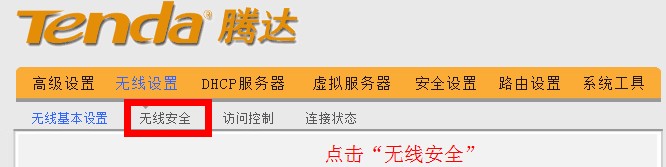 Tenda® 腾达

高级设置 无线设置 DHCP服务器 虚拟服务器 安全设置 路由设置 系统工具

无线基本设置 无线安全 访问控制 连接状态

点击“无线安全”